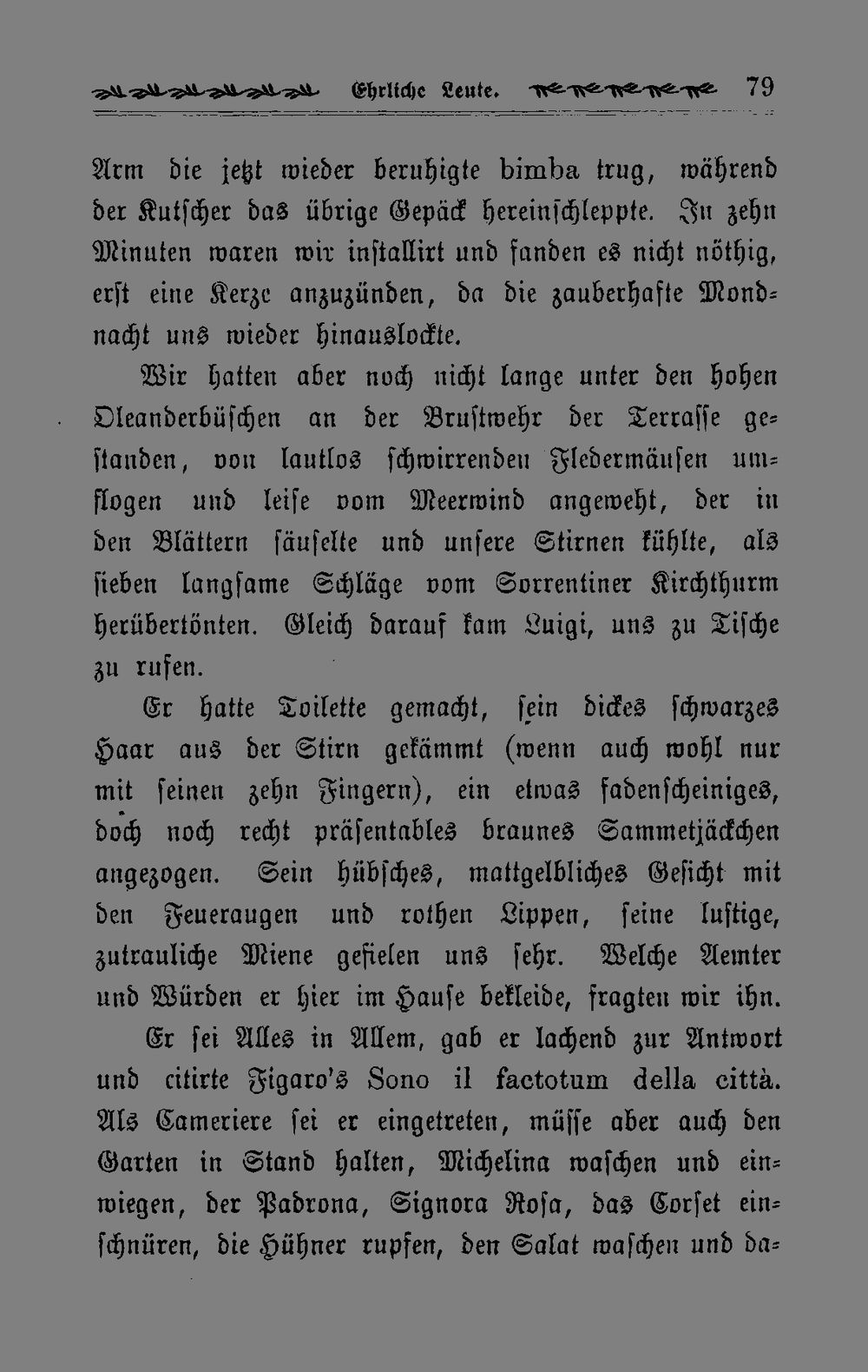 Ehrliche Leute. 79

Arm die jetzt wieder beruhigte bimba trug, während der Kutscher das übrige Gepäck hereinschleppte. In zehn Minuten waren wir installirt und fanden es nicht nöthig, erst eine Kerze anzuzünden, da die zauberhafte Mondnacht uns wieder hinauslockte.

Wir hatten aber noch nicht lange unter den hohen Oleanderbüschen an der Brustwehr der Terrasse gestanden, von lautlos schwirrenden Fledermäusen umflogen und leise vom Meerwind angeweht, der in den Blättern säuselte und unsere Stirnen kühlte, als sieben langsame Schläge vom Sorrentiner Kirchthurm herübertönten. Gleich darauf kam Luigi, uns zu Tische zu rufen.

Er hatte Toilette gemacht, sein dickes schwarzes Haar aus der Stirn gekämmt (wenn auch wohl nur mit seinen zehn Fingern), ein etwas fadenscheiniges, doch noch recht präsentables braunes Sammetjäckchen angezogen. Sein hübsches, mattgelbliches Gesicht mit den Feueraugen und rothen Lippen, seine lustige, zutrauliche Miene gefielen uns sehr. Welche Aemter und Würden er hier im Hause bekleide, fragten wir ihn.

Er sei Alles in Allem, gab er lachend zur Antwort und citirte Figaro's Sono il factotum della città. Als Cameriere sei er eingetreten, müsse aber auch den Garten in Stand halten, Michelina waschen und einwiegen, der Padrona, Signora Rosa, das Corset einschnüren, die Hühner rupfen, den Salat waschen und da-